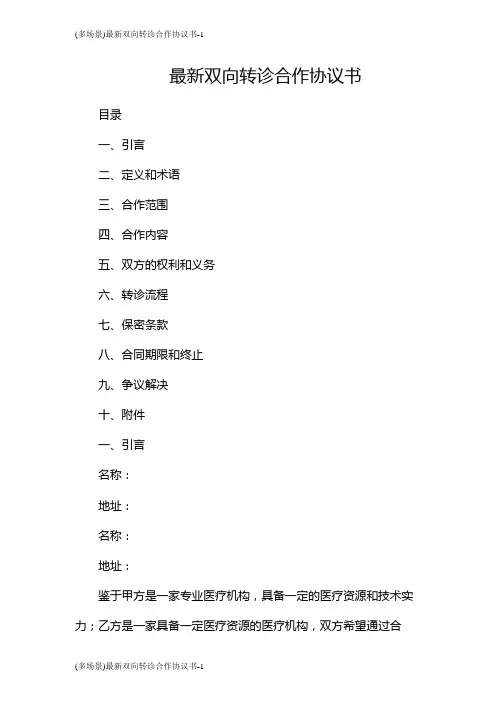 (多场景)最新双向转诊合作协议书-1

最新双向转诊合作协议书

目录

一、引言

二、定义和术语

三、合作范围

四、合作内容

五、双方的权利和义务

六、转诊流程

七、保密条款

八、合同期限和终止

九、争议解决

十、附件

一、引言

名称：

地址：

名称：

地址：

鉴于甲方是一家专业医疗机构，具备一定的医疗资源和技术实力；乙方是一家具备一定医疗资源的医疗机构，双方希望通过合

(多场景)最新双向转诊合作协议书-1